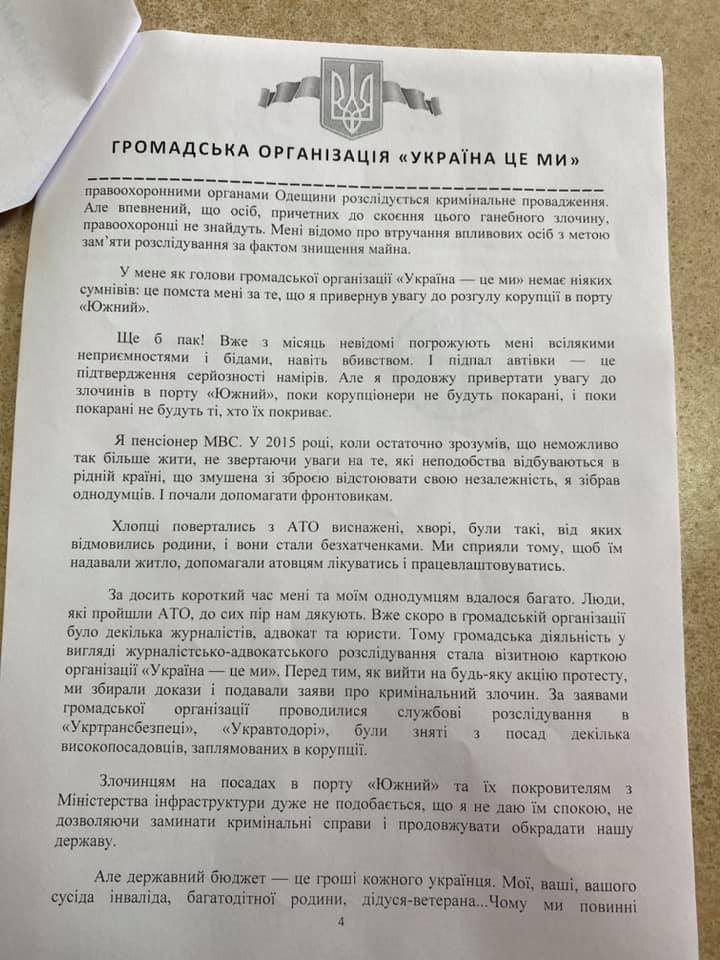 ГРОМАДСЬКА ОРГАНІЗАЦІЯ «УКРАЇНА ЦЕ МИ»

правоохоронними органами Одещини розслідується кримінальне провадження. Але впевнений, що осіб, причетних до скоєння цього ганебного злочину, правоохоронці не знайдуть. Мені відомо про втручання впливових осіб з метою зам'яти розслідування за фактом знищення майна.

У мене як голови громадської організації «Україна — це ми» немає ніяких сумнівів: це помста мені за те, що я привернув увагу до розгулу корупції в порту «Южний».

Ще б пак! Вже з місяць невідомі погрожують мені всілякими неприємностями і бідами, навіть вбивством. І підпал автівки — це підтвердження серйозності намірів. Але я продовжу привертати увагу до злочинів в порту «Южний», поки корупціонери не будуть покарані, і поки покарані не будуть ті, хто їх покриває.

Я пенсіонер МВС. У 2015 році, коли остаточно зрозумів, що неможливо так більше жити, не звертаючи уваги на те, які неподобства відбуваються в рідній країні, що змушена зі зброєю відстоювати свою незалежність, я зібрав однодумців. І почали допомагати фронтовикам.

Хлопці повертались з АТО виснажені, хворі, були такі, від яких відмовились родини, і вони стали безхатченками. Ми сприяли тому, щоб їм надавали житло, допомагали атовцям лікуватись і працевлаштовуватись.

За досить короткий час мені та моїм однодумцям вдалося багато. Люди, які пройшли АТО, до сих пір нам дякують. Вже скоро в громадській організації було декілька журналістів, адвокат та юристи. Тому громадська діяльність у вигляді журналістсько-адвокатського розслідування стала візитною карткою організації «Україна — це ми». Перед тим, як вийти на будь-яку акцію протесту, ми збирали докази і подавали заяви про кримінальний злочин. За заявами громадської організації проводилися службові розслідування в «Укртрансбезпеці», «Укравтодорі», були зняті з посад декілька високопосадовців, заплямованих в корупції.

Злочинцям на посадах в порту «Южний» та їх покровителям з Міністерства інфраструктури дуже не подобається, що я не даю їм спокою, не дозволяючи заминати кримінальні справи і продовжувати обкрадати нашу державу.

Але державний бюджет — це гроші кожного українця. Мої, ваші, вашого сусіда інваліда, багатодітної родини, дідуся-ветерана...Чому ми повинні

4